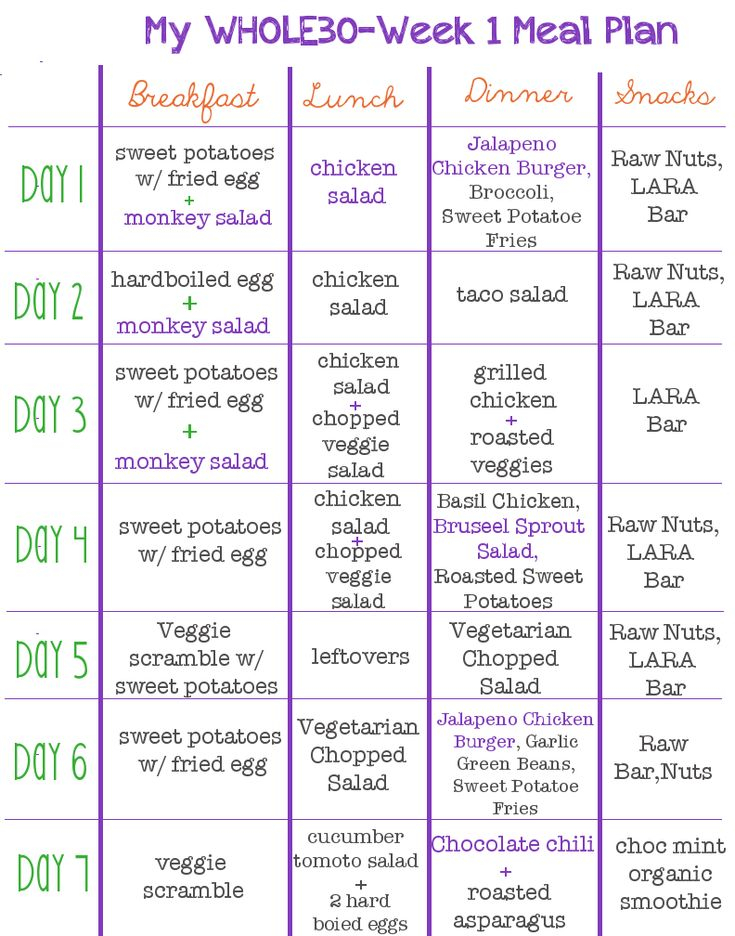 My WHOLE30-Week 1 Meal Plan

| | Breakfast | Lunch | Dinner | Snacks |
|---|---|---|---|---|
| DAY 1 | sweet potatoes w/ fried egg + monkey salad | chicken salad | Jalapeno Chicken Burger, Broccoli, Sweet Potatoe Fries | Raw Nuts, LARA Bar |
| DAY 2 | hardboiled egg + monkey salad | chicken salad | taco salad | Raw Nuts, LARA Bar |
| DAY 3 | sweet potatoes w/ fried egg + monkey salad | chicken salad + chopped veggie salad | grilled chicken + roasted veggies | LARA Bar |
| DAY 4 | sweet potatoes w/ fried egg | chicken salad + chopped veggie salad | Basil Chicken, Bruseel Sprout Salad, Roasted Sweet Potatoes | Raw Nuts, LARA Bar |
| DAY 5 | Veggie scramble w/ sweet potatoes | leftovers | Vegetarian Chopped Salad | Raw Nuts, LARA Bar |
| DAY 6 | sweet potatoes w/ fried egg | Vegetarian Chopped Salad | Jalapeno Chicken Burger, Garlic Green Beans, Sweet Potatoe Fries | Raw Bar,Nuts |
| DAY 7 | veggie scramble | cucumber tomoto salad + 2 hard boied eggs | Chocolate chili + roasted asparagus | choc mint organic smoothie |